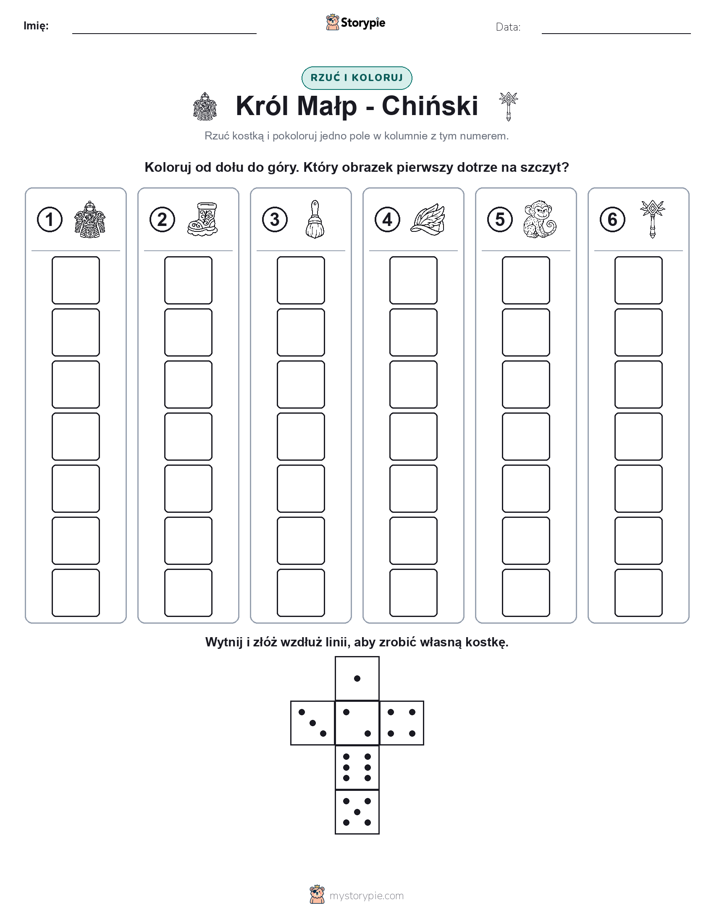 Imię:

Storypie

Data:

RZUĆ I KOLORUJ

Król Małp - Chiński

Rzuć kostką i pokoloruj jedno pole w kolumnie z tym numerem.

Koloruj od dołu do góry. Który obrazek pierwszy dotrze na szczyt?

1

2

3

4

5

6

Wytnij i złóż wzdłuż linii, aby zrobić własną kostkę.

mystorypie.com